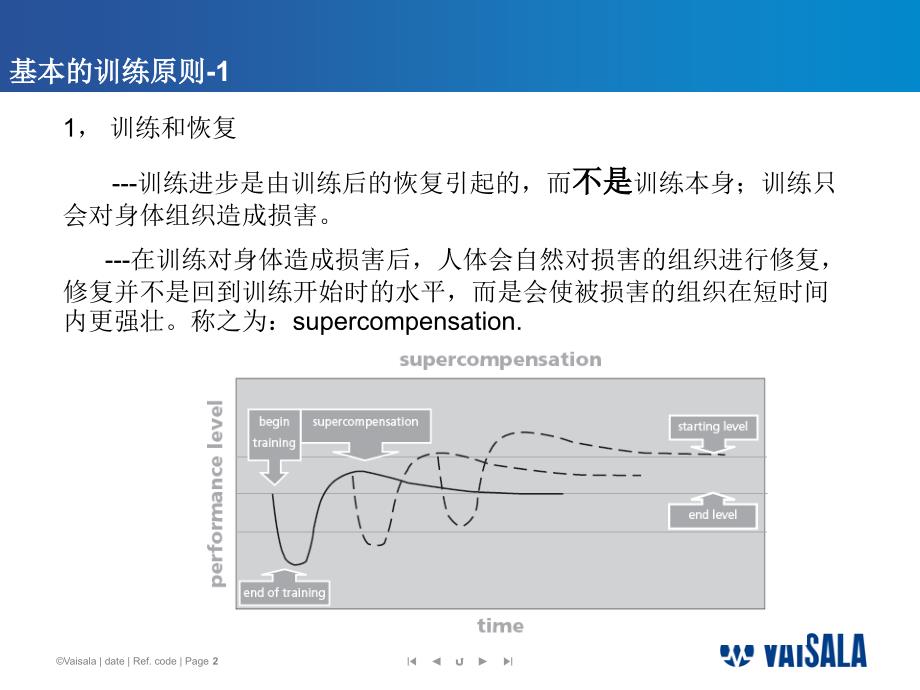 基本的训练原则-1

1， 训练和恢复

---训练进步是由训练后的恢复引起的，而不是训练本身；训练只会对身体组织造成损害。

---在训练对身体造成损害后，人体会自然对损害的组织进行修复，修复并不是回到训练开始时的水平，而是会使被损害的组织在短时间内更强壮。称之为：supercompensation.

supercompensation

performance level

begin training

supercompensation

starting level

end level

end of training

time

©Vaisala | date | Ref. code | Page 2

VAISALA